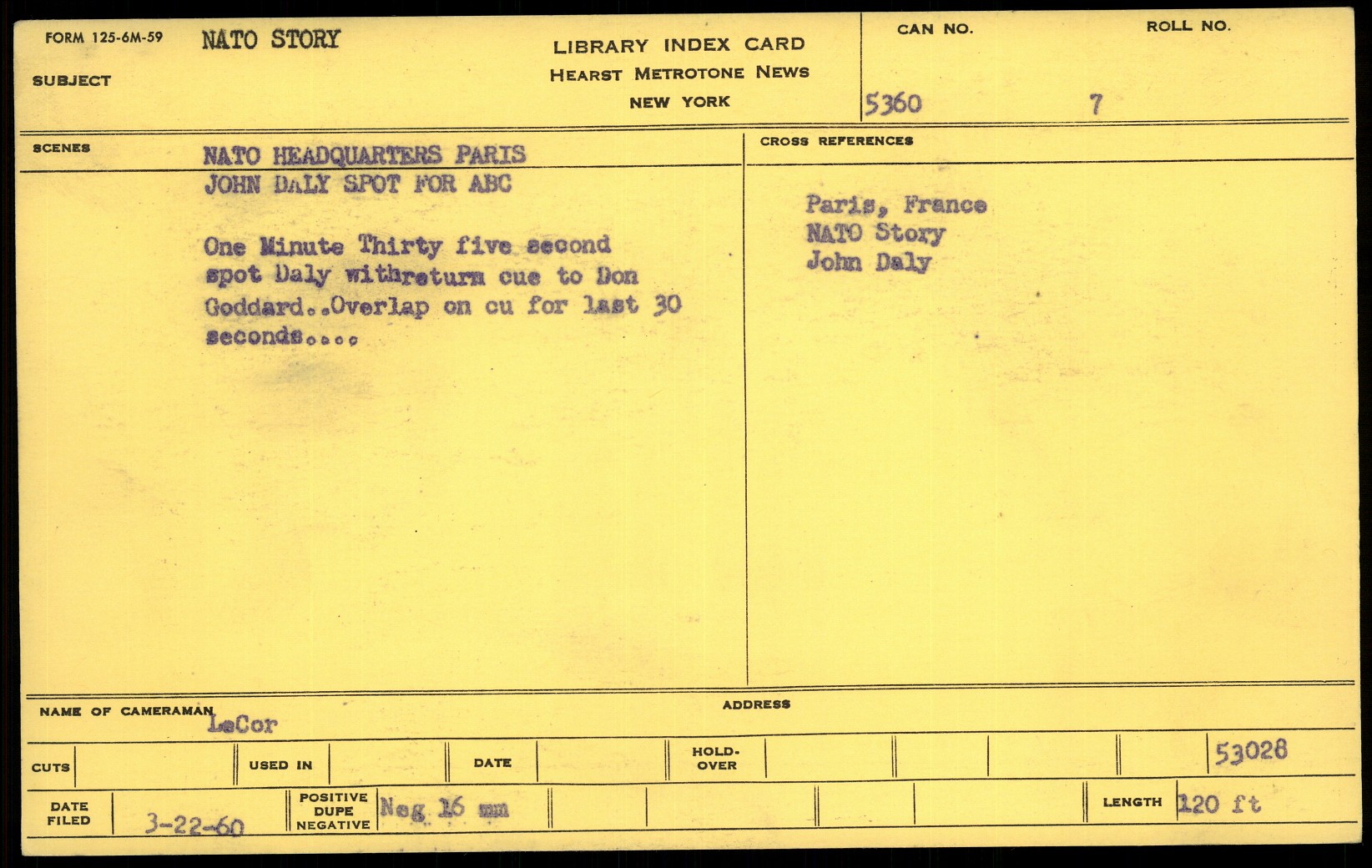 FORM 125-6M-59 NATO STORY

SUBJECT

LIBRARY INDEX CARD
HEARST METROTONE NEWS
NEW YORK

CAN NO.
5360

ROLL NO.
7

SCENES

NATO HEADQUARTERS PARIS
JOHN DALY SPOT FOR ABC

One Minute Thirty five second spot Daly withreturn cue to Don Goddard..Overlap on cu for last 30 seconds....

CROSS REFERENCES

Paris, France
NATO Story
John Daly

NAME OF CAMERAMAN LeCor

ADDRESS

CUTS

USED IN

DATE

HOLD-OVER

53028

DATE FILED 3-22-60

POSITIVE DUPE NEGATIVE Neg 16 mm

LENGTH 120 ft